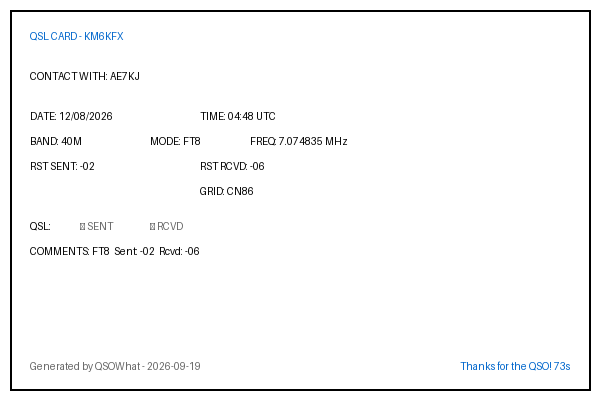 QSL CARD - KM6KFX

CONTACT WITH: AE7KJ

DATE: 12/08/2026 TIME: 04:48 UTC

BAND: 40M MODE: FT8 FREQ: 7.074835 MHz

RST SENT: -02 RST RCVD: -06

GRID: CN86

QSL: ☐ SENT ☐ RCVD

COMMENTS: FT8 Sent -02 Rcvd: -06

Generated by QSOWhat - 2026-09-19

Thanks for the QSO! 73s